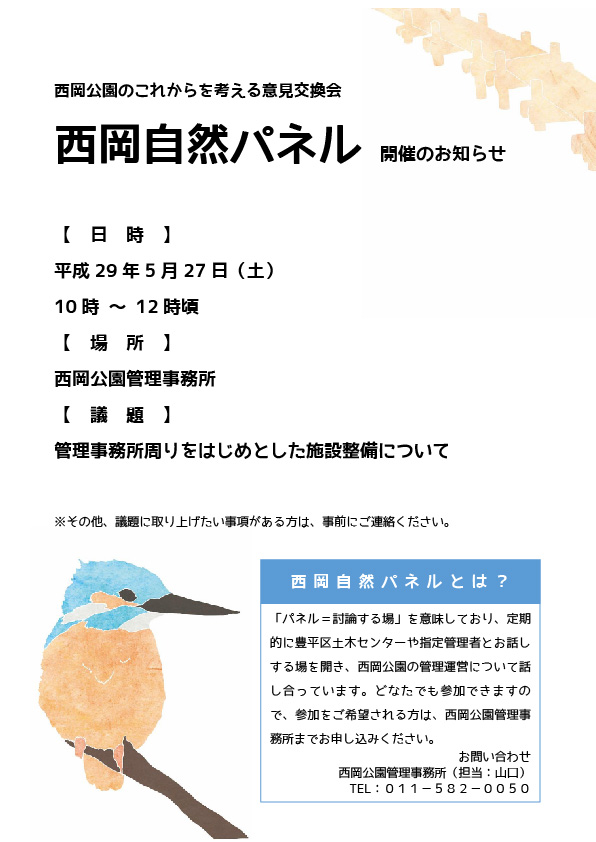 西岡公園のこれからを考える意見交換会

西岡自然パネル 開催のお知らせ

【 日 時 】

平成29年5月27日（土）

10時 ～ 12時頃

【 場 所 】

西岡公園管理事務所

【 議 題 】

管理事務所周りをはじめとした施設整備について

※その他、議題に取り上げたい事項がある方は、事前にご連絡ください。

西岡自然パネルとは？

「パネル＝討論する場」を意味しており、定期的に豊平区土木センターや指定管理者とお話しする場を開き、西岡公園の管理運営について話し合っています。どなたでも参加できますので、参加をご希望される方は、西岡公園管理事務所までお申し込みください。

お問い合わせ
西岡公園管理事務所（担当：山口）
TEL：011－582－0050